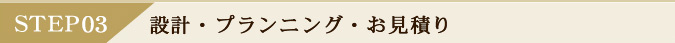 STEP03

設計・プランニング・お見積り